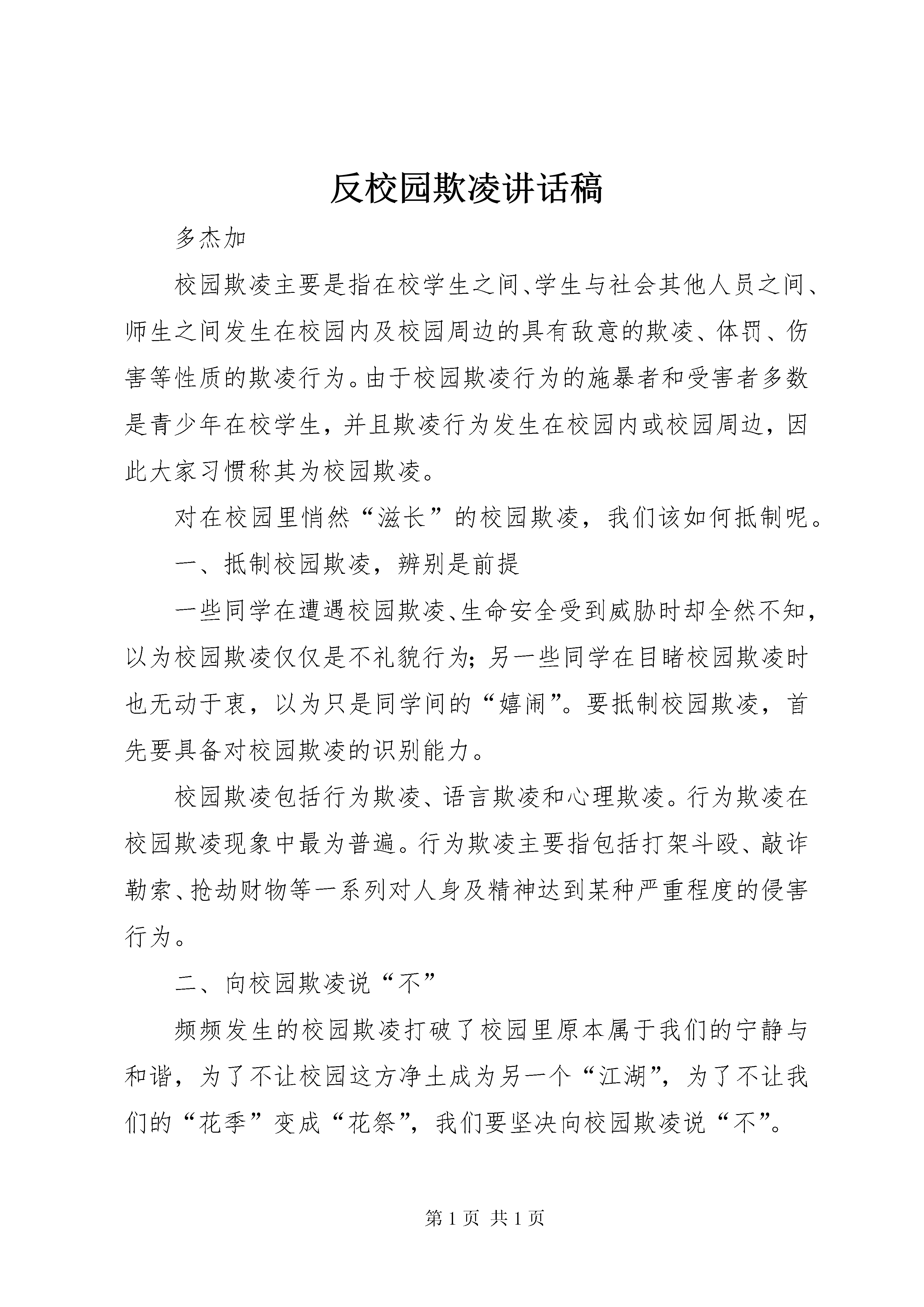 反校园欺凌讲话稿

多杰加

校园欺凌主要是指在校学生之间、学生与社会其他人员之间、师生之间发生在校园内及校园周边的具有敌意的欺凌、体罚、伤害等性质的欺凌行为。由于校园欺凌行为的施暴者和受害者多数是青少年在校学生，并且欺凌行为发生在校园内或校园周边，因此大家习惯称其为校园欺凌。

对在校园里悄然“滋长”的校园欺凌，我们该如何抵制呢。

一、抵制校园欺凌，辨别是前提

一些同学在遭遇校园欺凌、生命安全受到威胁时却全然不知，以为校园欺凌仅仅是不礼貌行为；另一些同学在目睹校园欺凌时也无动于衷，以为只是同学间的“嬉闹”。要抵制校园欺凌，首先要具备对校园欺凌的识别能力。

校园欺凌包括行为欺凌、语言欺凌和心理欺凌。行为欺凌在校园欺凌现象中最为普遍。行为欺凌主要指包括打架斗殴、敲诈勒索、抢劫财物等一系列对人身及精神达到某种严重程度的侵害行为。

二、向校园欺凌说“不”

频频发生的校园欺凌打破了校园里原本属于我们的宁静与和谐，为了不让校园这方净土成为另一个“江湖”，为了不让我们的“花季”变成“花祭”，我们要坚决向校园欺凌说“不”。

第 1 页 共 1 页